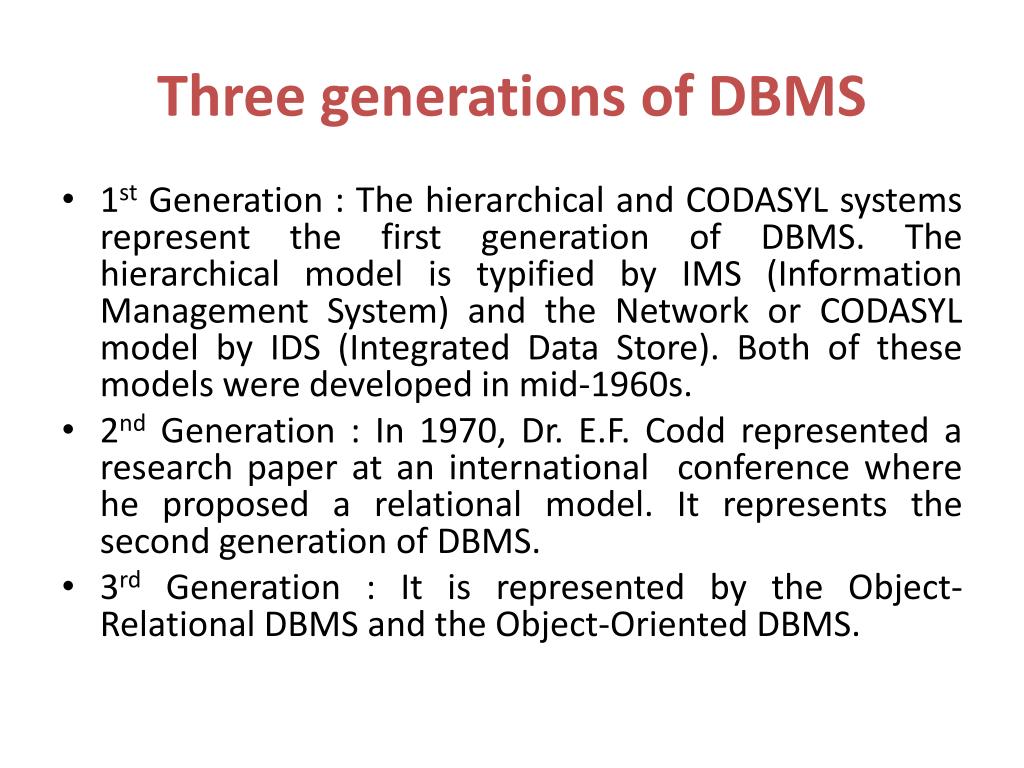 Three generations of DBMS

• 1st Generation : The hierarchical and CODASYL systems represent the first generation of DBMS. The hierarchical model is typified by IMS (Information Management System) and the Network or CODASYL model by IDS (Integrated Data Store). Both of these models were developed in mid-1960s.

• 2nd Generation : In 1970, Dr. E.F. Codd represented a research paper at an international conference where he proposed a relational model. It represents the second generation of DBMS.

• 3rd Generation : It is represented by the Object-Relational DBMS and the Object-Oriented DBMS.